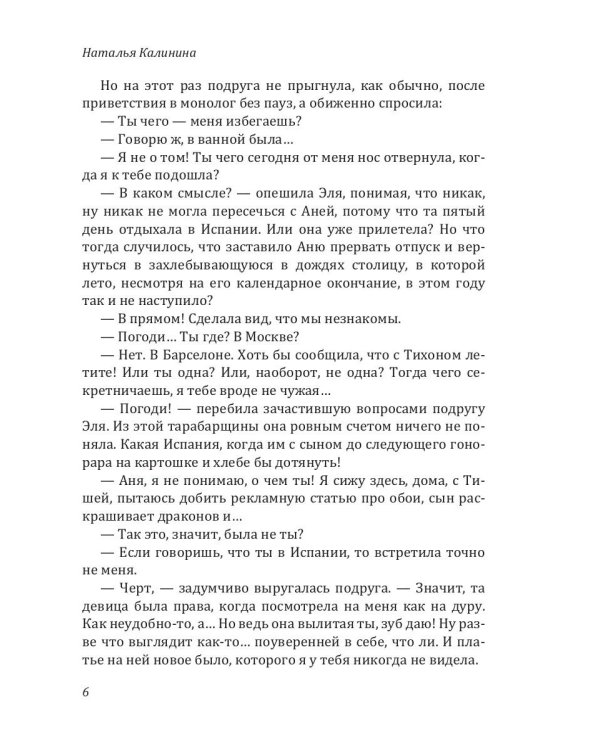 Наталья Калинина

Но на этот раз подруга не прыгнула, как обычно, после приветствия в монолог без пауз, а обиженно спросила:

— Ты чего — меня избегаешь?

— Говорю ж, в ванной была…

— Я не о том! Ты чего сегодня от меня нос отвернула, когда я к тебе подошла?

— В каком смысле? — опешила Эля, понимая, что никак, ну никак не могла пересечься с Аней, потому что та пятый день отдыхала в Испании. Или она уже прилетела? Но что тогда случилось, что заставило Аню прервать отпуск и вернуться в захлебывающуюся в дождях столицу, в которой лето, несмотря на его календарное окончание, в этом году так и не наступило?

— В прямом! Сделала вид, что мы незнакомы.

— Погоди… Ты где? В Москве?

— Нет. В Барселоне. Хоть бы сообщила, что с Тихоном летите! Или ты одна? Или, наоборот, не одна? Тогда чего секретничаешь, я тебе вроде не чужая…

— Погоди! — перебила зачастившую вопросами подругу Эля. Из этой тарабарщины она ровным счетом ничего не поняла. Какая Испания, когда им с сыном до следующего гонорара на картошке и хлебе бы дотянуть!

— Аня, я не понимаю, о чем ты! Я сижу здесь, дома, с Тишей, пытаюсь добить рекламную статью про обои, сын раскрашивает драконов и…

— Так это, значит, была не ты?

— Если говоришь, что ты в Испании, то встретила точно не меня.

— Черт, — задумчиво выругалась подруга. — Значит, та девица была права, когда посмотрела на меня как на дуру. Как неудобно-то, а… Но ведь она вылитая ты, зуб даю! Ну разве что выглядит как-то… поуверенней в себе, что ли. И платье на ней новое было, которого я у тебя никогда не видела.

6